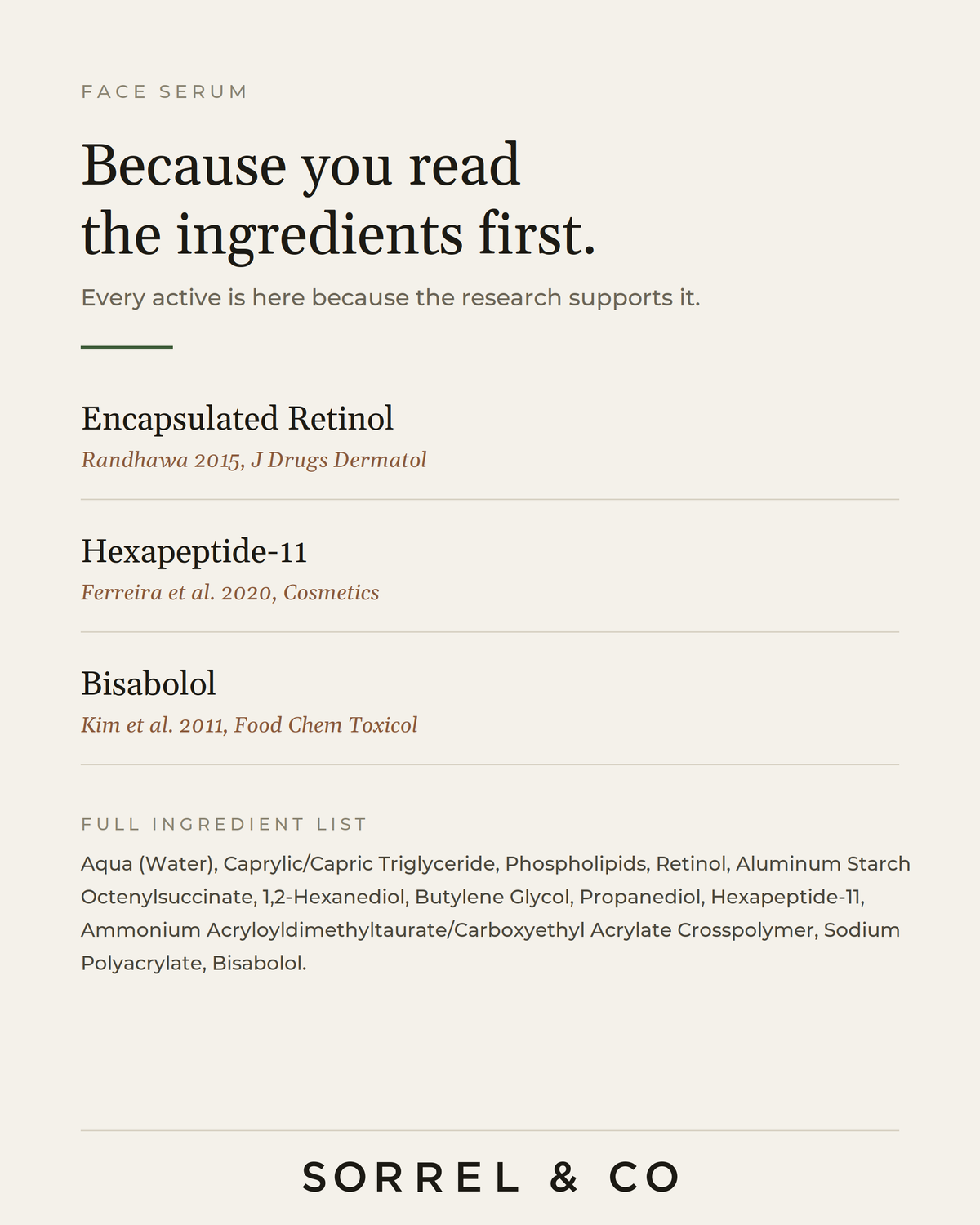 FACE SERUM

Because you read the ingredients first.

Every active is here because the research supports it.

Encapsulated Retinol
Randhawa 2015, J Drugs Dermatol

Hexapeptide-11
Ferreira et al. 2020, Cosmetics

Bisabolol
Kim et al. 2011, Food Chem Toxicol

FULL INGREDIENT LIST

Aqua (Water), Caprylic/Capric Triglyceride, Phospholipids, Retinol, Aluminum Starch Octenylsuccinate, 1,2-Hexanediol, Butylene Glycol, Propanediol, Hexapeptide-11, Ammonium Acryloyldimethyltaurate/Carboxyethyl Acrylate Crosspolymer, Sodium Polyacrylate, Bisabolol.

SORREL & CO